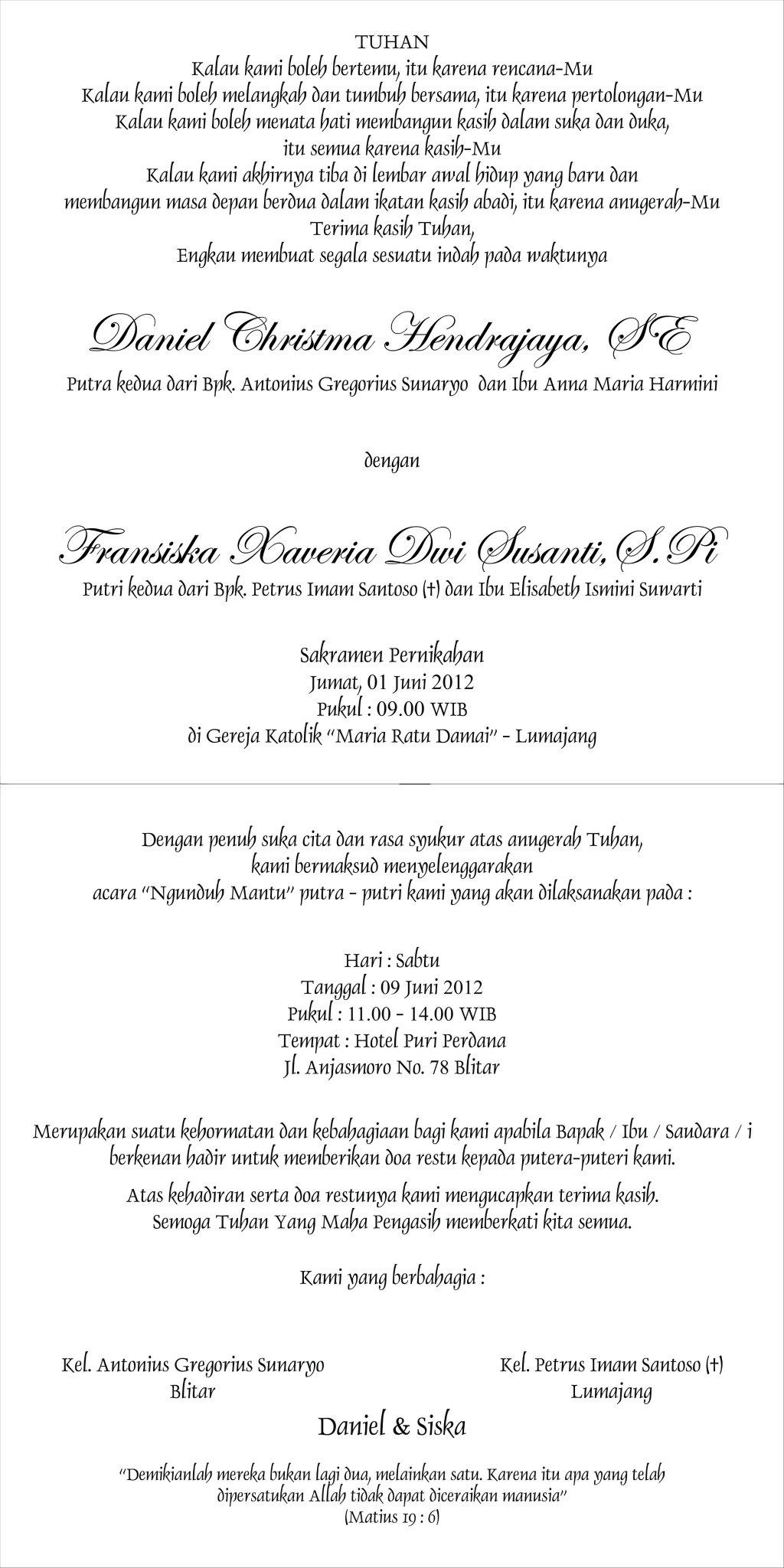 TUHAN
Kalau kami boleh bertemu, itu karena rencana-Mu
Kalau kami boleh melangkah dan tumbuh bersama, itu karena pertolongan-Mu
Kalau kami boleh menata hati membangun kasih dalam suka dan duka, itu semua karena kasih-Mu
Kalau kami akhirnya tiba di lembar awal hidup yang baru dan membangun masa depan berdua dalam ikatan kasih abadi, itu karena anugerah-Mu
Terima kasih Tuhan,
Engkau membuat segala sesuatu indah pada waktunya

Daniel Christma Hendrajaya, SE
Putra kedua dari Bpk. Antonius Gregorius Sunaryo dan Ibu Anna Maria Harmini

dengan

Fransiska Xaveria Dwi Susanti, S.Pi
Putri kedua dari Bpk. Petrus Imam Santoso (†) dan Ibu Elisabeth Ismini Suwarti

Sakramen Pernikahan
Jumat, 01 Juni 2012
Pukul : 09.00 WIB
di Gereja Katolik "Maria Ratu Damai" - Lumajang

Dengan penuh suka cita dan rasa syukur atas anugerah Tuhan, kami bermaksud menyelenggarakan acara "Ngunduh Mantu" putra - putri kami yang akan dilaksanakan pada :

Hari : Sabtu
Tanggal : 09 Juni 2012
Pukul : 11.00 - 14.00 WIB
Tempat : Hotel Puri Perdana
Jl. Anjasmoro No. 78 Blitar

Merupakan suatu kehormatan dan kebahagiaan bagi kami apabila Bapak / Ibu / Saudara / i berkenan hadir untuk memberikan doa restu kepada putera-puteri kami.

Atas kehadiran serta doa restunya kami mengucapkan terima kasih.
Semoga Tuhan Yang Maha Pengasih memberkati kita semua.

Kami yang berbahagia :

Kel. Antonius Gregorius Sunaryo
Blitar

Kel. Petrus Imam Santoso (†)
Lumajang

Daniel & Siska

"Demikianlah mereka bukan lagi dua, melainkan satu. Karena itu apa yang telah dipersatukan Allah tidak dapat diceraikan manusia"
(Matius 19 : 6)